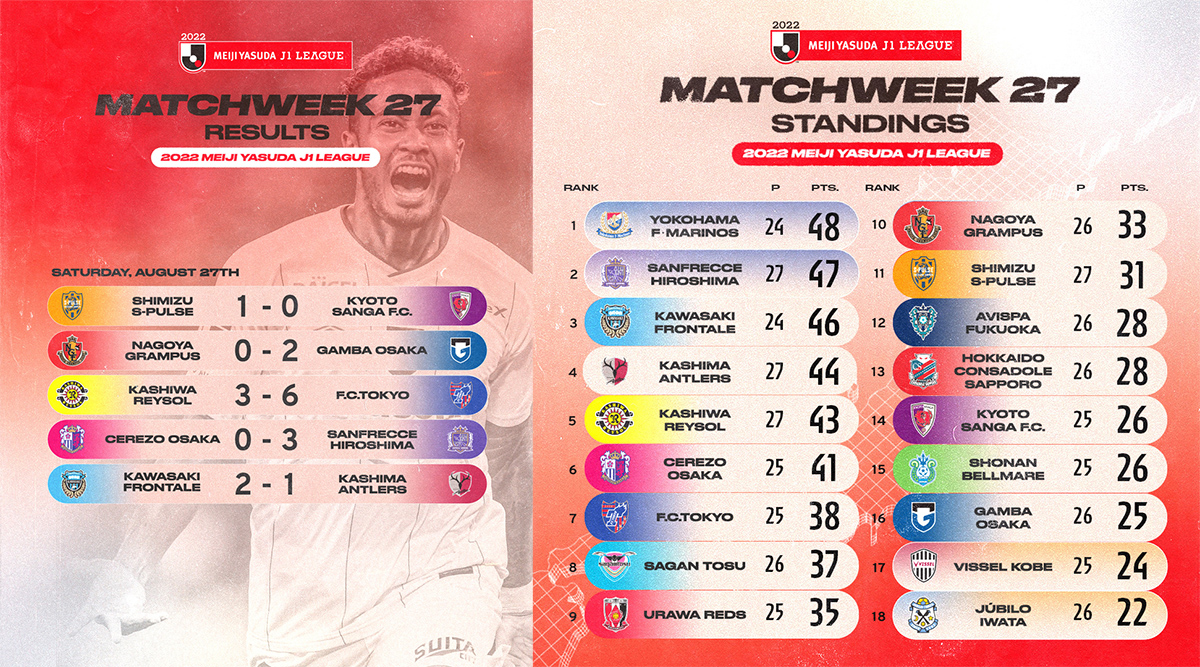 2022
MEIJI YASUDA J1 LEAGUE

MATCHWEEK 27
RESULTS

2022 MEIJI YASUDA J1 LEAGUE

SATURDAY, AUGUST 27TH

SHIMIZU S-PULSE 1 - 0 KYOTO SANGA F.C.
NAGOYA GRAMPUS 0 - 2 GAMBA OSAKA
KASHIWA REYSOL 3 - 6 F.C.TOKYO
CEREZO OSAKA 0 - 3 SANFRECCE HIROSHIMA
KAWASAKI FRONTALE 2 - 1 KASHIMA ANTLERS

2022
MEIJI YASUDA J1 LEAGUE

MATCHWEEK 27
STANDINGS

2022 MEIJI YASUDA J1 LEAGUE

| RANK | | P | PTS. |
|---|---|---|---|
| 1 | YOKOHAMA F·MARINOS | 24 | 48 |
| 2 | SANFRECCE HIROSHIMA | 27 | 47 |
| 3 | KAWASAKI FRONTALE | 24 | 46 |
| 4 | KASHIMA ANTLERS | 27 | 44 |
| 5 | KASHIWA REYSOL | 27 | 43 |
| 6 | CEREZO OSAKA | 25 | 41 |
| 7 | F.C.TOKYO | 25 | 38 |
| 8 | SAGAN TOSU | 26 | 37 |
| 9 | URAWA REDS | 25 | 35 |

| RANK | | P | PTS. |
|---|---|---|---|
| 10 | NAGOYA GRAMPUS | 26 | 33 |
| 11 | SHIMIZU S-PULSE | 27 | 31 |
| 12 | AVISPA FUKUOKA | 26 | 28 |
| 13 | HOKKAIDO CONSADOLE SAPPORO | 26 | 28 |
| 14 | KYOTO SANGA F.C. | 25 | 26 |
| 15 | SHONAN BELLMARE | 25 | 26 |
| 16 | GAMBA OSAKA | 26 | 25 |
| 17 | VISSEL KOBE | 25 | 24 |
| 18 | JÚBILO IWATA | 26 | 22 |